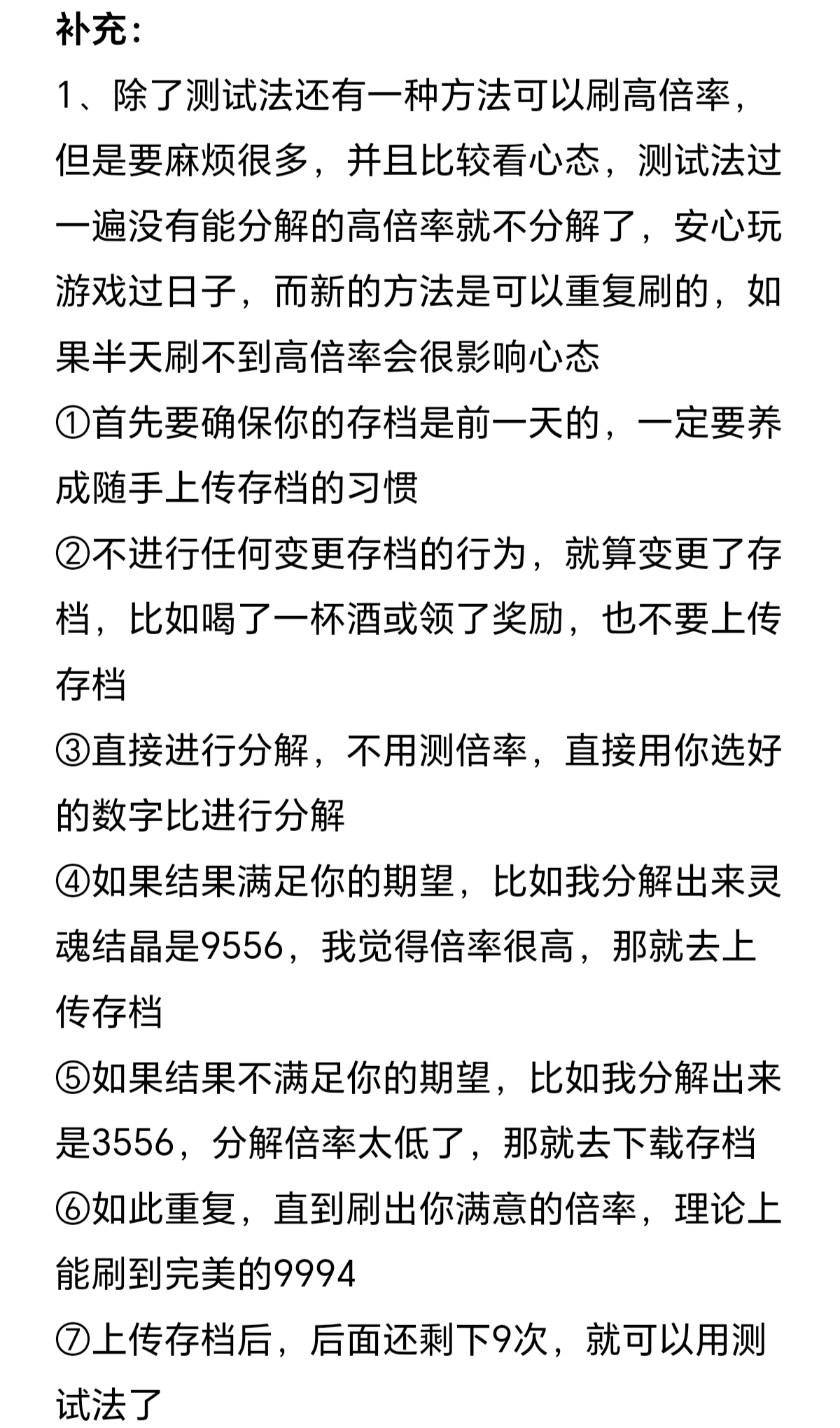 补充：

1、除了测试法还有一种方法可以刷高倍率，但是要麻烦很多，并且比较看心态，测试法过一遍没有能分解的高倍率就不分解了，安心玩游戏过日子，而新的方法是可以重复刷的，如果半天刷不到高倍率会很影响心态

①首先要确保你的存档是前一天的，一定要养成随手上传存档的习惯

②不进行任何变更存档的行为，就算变更了存档，比如喝了一杯酒或领了奖励，也不要上传存档

③直接进行分解，不用测倍率，直接用你选好的数字比进行分解

④如果结果满足你的期望，比如我分解出来灵魂结晶是9556，我觉得倍率很高，那就去上传存档

⑤如果结果不满足你的期望，比如我分解出来是3556，分解倍率太低了，那就去下载存档

⑥如此重复，直到刷出你满意的倍率，理论上能刷到完美的9994

⑦上传存档后，后面还剩下9次，就可以用测试法了